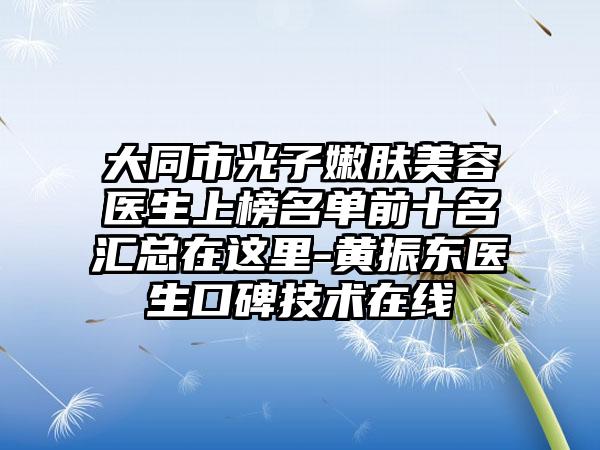 大同市光子嫩肤美容医生上榜名单前十名汇总在这里-黄振东医生口碑技术在线